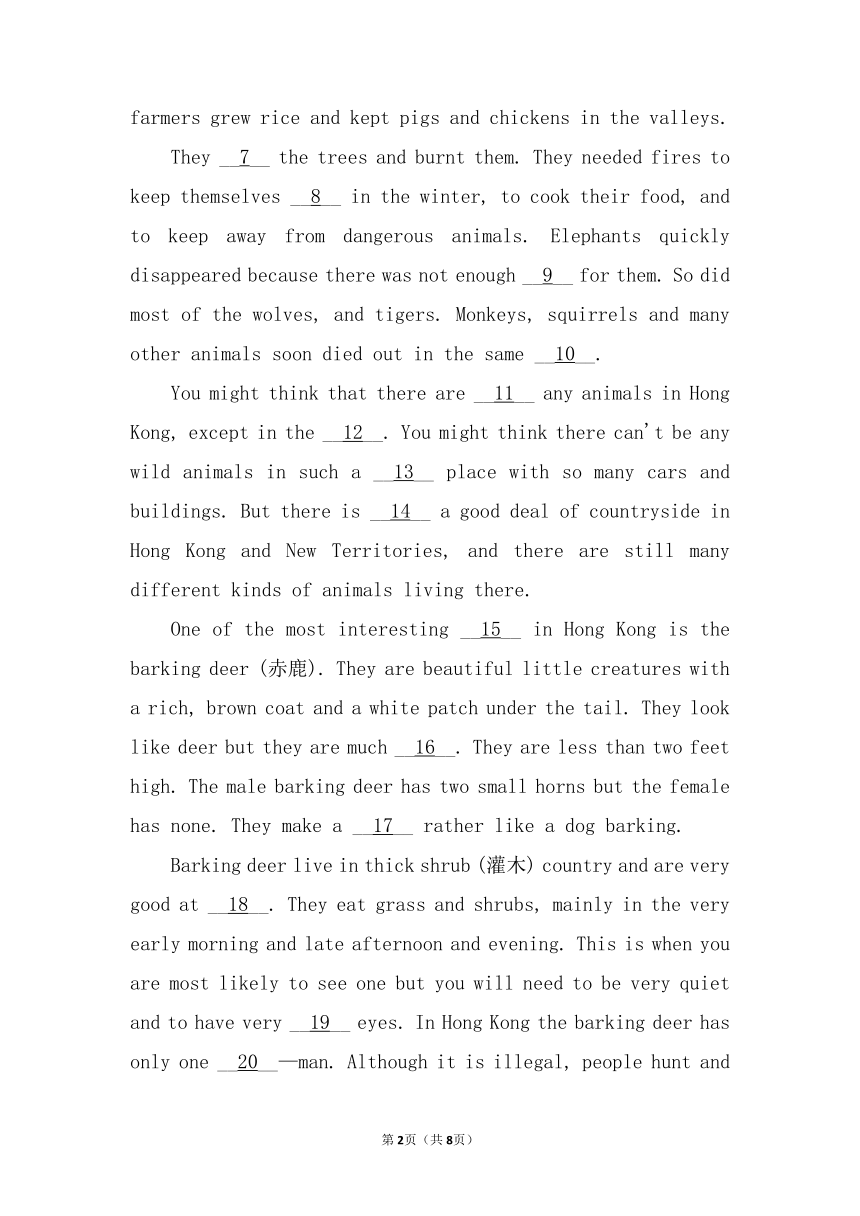 farmers grew rice and kept pigs and chickens in the valleys.

They __7__ the trees and burnt them. They needed fires to keep themselves __8__ in the winter, to cook their food, and to keep away from dangerous animals. Elephants quickly disappeared because there was not enough __9__ for them. So did most of the wolves, and tigers. Monkeys, squirrels and many other animals soon died out in the same __10__.

You might think that there are __11__ any animals in Hong Kong, except in the __12__. You might think there can't be any wild animals in such a __13__ place with so many cars and buildings. But there is __14__ a good deal of countryside in Hong Kong and New Territories, and there are still many different kinds of animals living there.

One of the most interesting __15__ in Hong Kong is the barking deer (赤鹿). They are beautiful little creatures with a rich, brown coat and a white patch under the tail. They look like deer but they are much __16__. They are less than two feet high. The male barking deer has two small horns but the female has none. They make a __17__ rather like a dog barking.

Barking deer live in thick shrub (灌木) country and are very good at __18__. They eat grass and shrubs, mainly in the very early morning and late afternoon and evening. This is when you are most likely to see one but you will need to be very quiet and to have very __19__ eyes. In Hong Kong the barking deer has only one __20__—man. Although it is illegal, people hunt and

第2页（共8页）